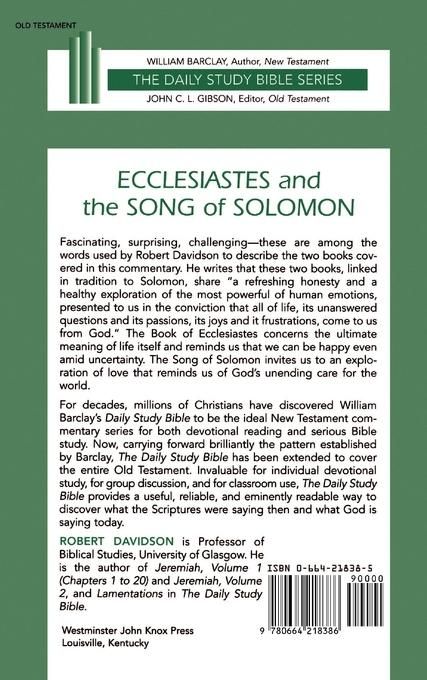 OLD TESTAMENT

WILLIAM BARCLAY, Author, New Testament

THE DAILY STUDY BIBLE SERIES

JOHN C. L. GIBSON, Editor, Old Testament

ECCLESIASTES and the SONG of SOLOMON

Fascinating, surprising, challenging—these are among the words used by Robert Davidson to describe the two books covered in this commentary. He writes that these two books, linked in tradition to Solomon, share "a refreshing honesty and a healthy exploration of the most powerful of human emotions, presented to us in the conviction that all of life, its unanswered questions and its passions, its joys and it frustrations, come to us from God." The Book of Ecclesiastes concerns the ultimate meaning of life itself and reminds us that we can be happy even amid uncertainty. The Song of Solomon invites us to an exploration of love that reminds us of God's unending care for the world.

For decades, millions of Christians have discovered William Barclay's Daily Study Bible to be the ideal New Testament commentary series for both devotional reading and serious Bible study. Now, carrying forward brilliantly the pattern established by Barclay, The Daily Study Bible has been extended to cover the entire Old Testament. Invaluable for individual devotional study, for group discussion, and for classroom use, The Daily Study Bible provides a useful, reliable, and eminently readable way to discover what the Scriptures were saying then and what God is saying today.

ROBERT DAVIDSON is Professor of Biblical Studies, University of Glasgow. He is the author of Jeremiah, Volume 1 (Chapters 1 to 20) and Jeremiah, Volume 2, and Lamentations in The Daily Study Bible.

ISBN 0-664-21838-5

90000

9 780664 218386

Westminster John Knox Press
Louisville, Kentucky